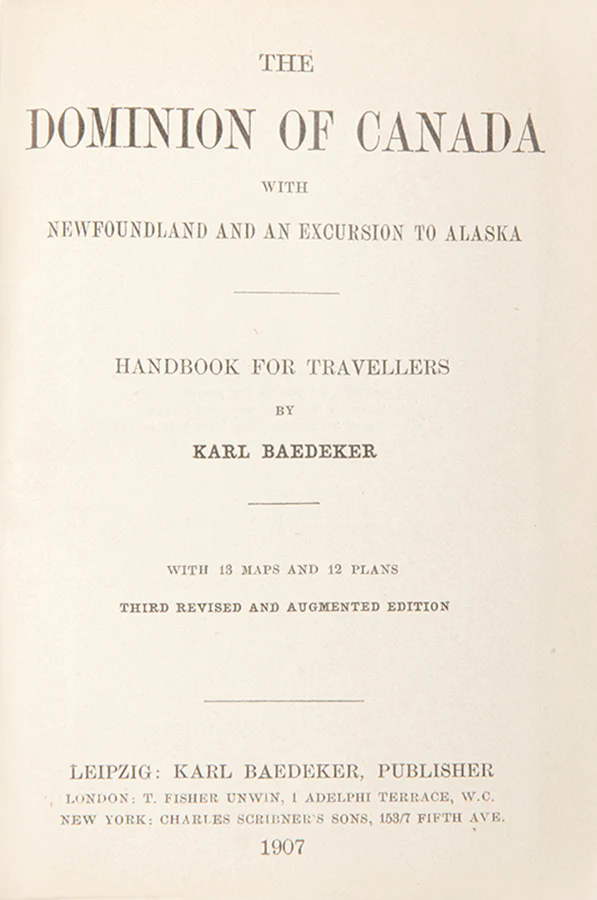 THE

DOMINION OF CANADA

WITH

NEWFOUNDLAND AND AN EXCURSION TO ALASKA

HANDBOOK FOR TRAVELLERS

BY

KARL BAEDEKER

WITH 13 MAPS AND 12 PLANS

THIRD REVISED AND AUGMENTED EDITION

LEIPZIG: KARL BAEDEKER, PUBLISHER

LONDON: T. FISHER UNWIN, 1 ADELPHI TERRACE, W.C.

NEW YORK: CHARLES SCRIBNER'S SONS, 153/7 FIFTH AVE.

1907